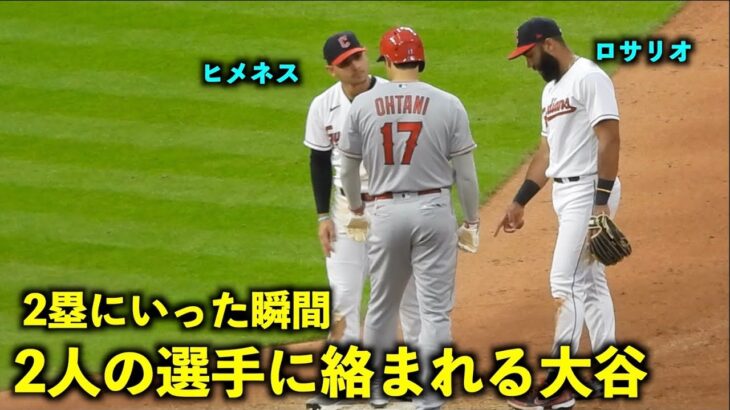 ヒメネス

ロサリオ

OHTANI
17

2塁にいった瞬間
2人の選手に絡まれる大谷